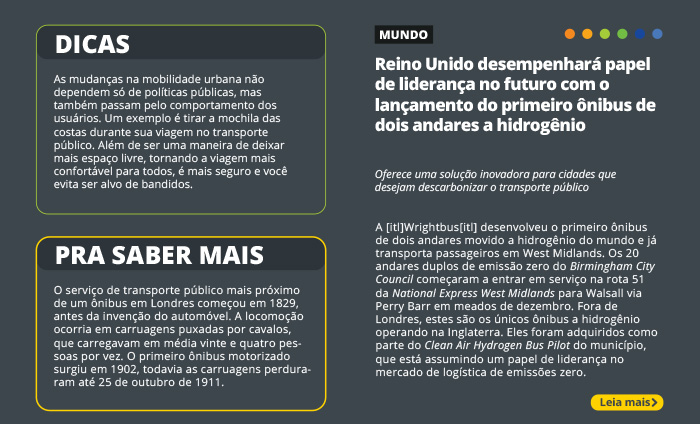 DICAS

As mudanças na mobilidade urbana não dependem só de políticas públicas, mas também passam pelo comportamento dos usuários. Um exemplo é tirar a mochila das costas durante sua viagem no transporte público. Além de ser uma maneira de deixar mais espaço livre, tornando a viagem mais confortável para todos, é mais seguro e você evita ser alvo de bandidos.

PRA SABER MAIS

O serviço de transporte público mais próximo de um ônibus em Londres começou em 1829, antes da invenção do automóvel. A locomoção ocorria em carruagens puxadas por cavalos, que carregavam em média vinte e quatro pessoas por vez. O primeiro ônibus motorizado surgiu em 1902, todavia as carruagens perduraram até 25 de outubro de 1911.

MUNDO

Reino Unido desempenhará papel de liderança no futuro com o lançamento do primeiro ônibus de dois andares a hidrogênio

Oferece uma solução inovadora para cidades que desejam descarbonizar o transporte público

A [itl]Wrightbus[itl] desenvolveu o primeiro ônibus de dois andares movido a hidrogênio do mundo e já transporta passageiros em West Midlands. Os 20 andares duplos de emissão zero do Birmingham City Council começaram a entrar em serviço na rota 51 da National Express West Midlands para Walsall via Perry Barr em meados de dezembro. Fora de Londres, estes são os únicos ônibus a hidrogênio operando na Inglaterra. Eles foram adquiridos como parte do Clean Air Hydrogen Bus Pilot do município, que está assumindo um papel de liderança no mercado de logística de emissões zero.

Leia mais